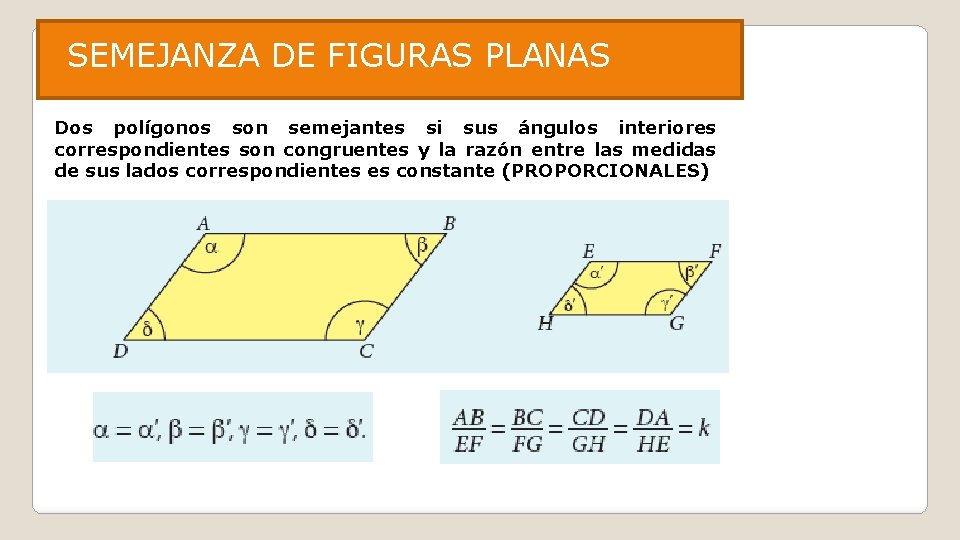 SEMEJANZA DE FIGURAS PLANAS

Dos polígonos son semejantes si sus ángulos interiores correspondientes son congruentes y la razón entre las medidas de sus lados correspondientes es constante (PROPORCIONALES)

A
B
$\alpha$
$\beta$
$\delta$
$\gamma$
D
C

E
F
$\alpha'$
$\beta'$
$\delta'$
$\gamma'$
H
G

$\alpha = \alpha', \beta = \beta', \gamma = \gamma', \delta = \delta'.$

$\frac{AB}{EF} = \frac{BC}{FG} = \frac{CD}{GH} = \frac{DA}{HE} = k$